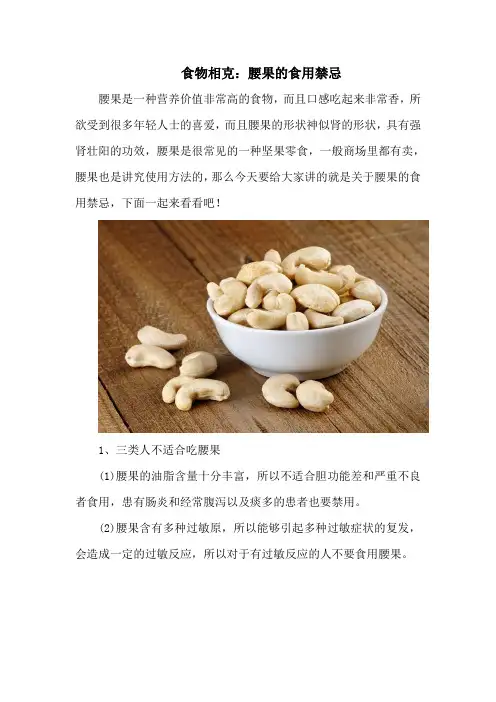 食物相克：腰果的食用禁忌

腰果是一种营养价值非常高的食物，而且口感吃起来非常香，所欲受到很多年轻人士的喜爱，而且腰果的形状神似肾的形状，具有强肾壮阳的功效，腰果是很常见的一种坚果零食，一般商场里都有卖，腰果也是讲究使用方法的，那么今天要给大家讲的就是关于腰果的食用禁忌，下面一起来看看吧！

1、三类人不适合吃腰果

(1)腰果的油脂含量十分丰富，所以不适合胆功能差和严重不良者食用，患有肠炎和经常腹泻以及痰多的患者也要禁用。

(2)腰果含有多种过敏原，所以能够引起多种过敏症状的复发，会造成一定的过敏反应，所以对于有过敏反应的人不要食用腰果。